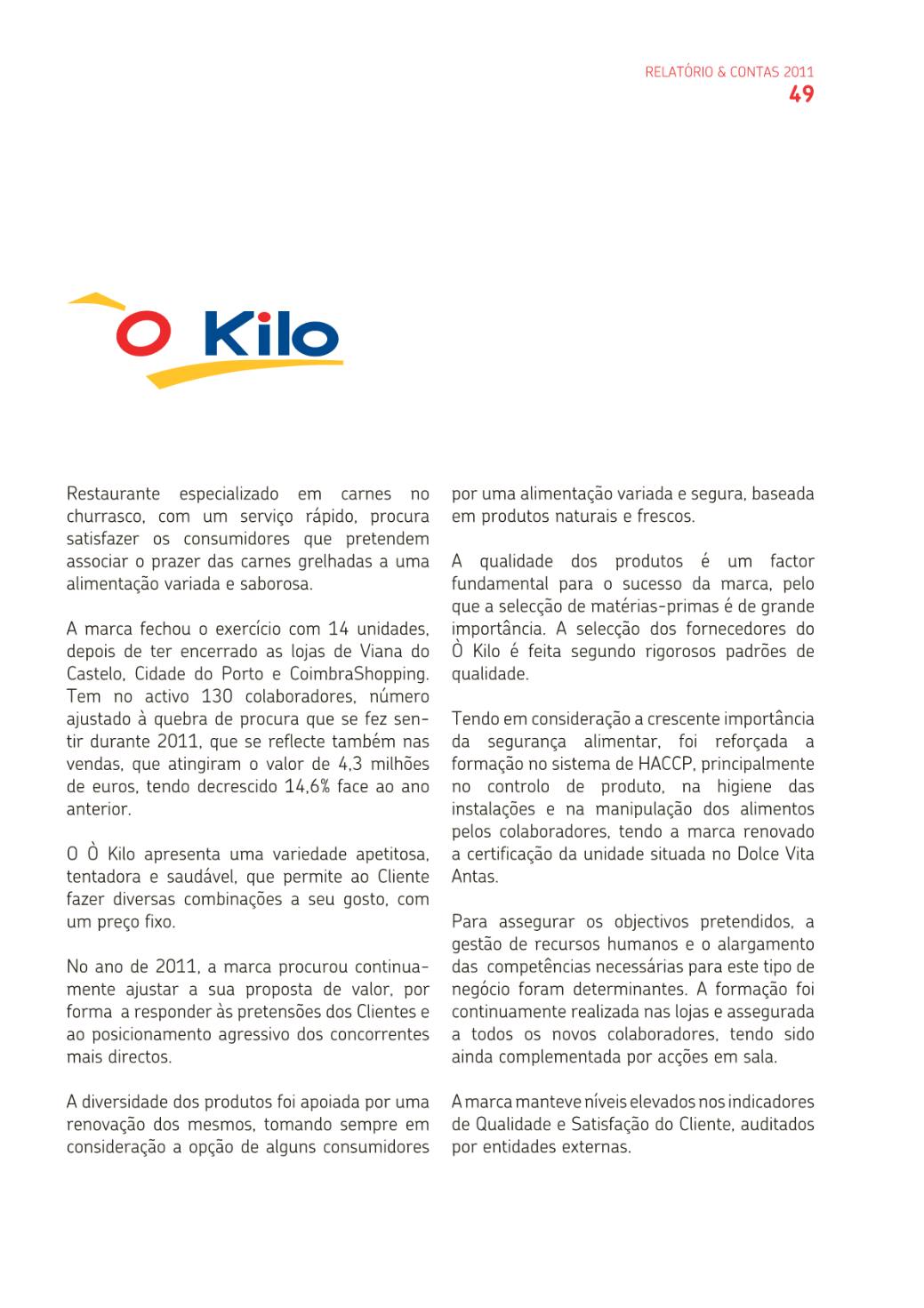 RELATÓRIO & CONTAS 2011
49

O Kilo

Restaurante especializado em carnes no churrasco, com um serviço rápido, procura satisfazer os consumidores que pretendem associar o prazer das carnes grelhadas a uma alimentação variada e saborosa.

A marca fechou o exercício com 14 unidades, depois de ter encerrado as lojas de Viana do Castelo, Cidade do Porto e CoimbraShopping. Tem no activo 130 colaboradores, número ajustado à quebra de procura que se fez sentir durante 2011, que se reflecte também nas vendas, que atingiram o valor de 4,3 milhões de euros, tendo decrescido 14,6% face ao ano anterior.

O Ò Kilo apresenta uma variedade apetitosa, tentadora e saudável, que permite ao Cliente fazer diversas combinações a seu gosto, com um preço fixo.

No ano de 2011, a marca procurou continuamente ajustar a sua proposta de valor, por forma a responder às pretensões dos Clientes e ao posicionamento agressivo dos concorrentes mais directos.

A diversidade dos produtos foi apoiada por uma renovação dos mesmos, tomando sempre em consideração a opção de alguns consumidores por uma alimentação variada e segura, baseada em produtos naturais e frescos.

A qualidade dos produtos é um factor fundamental para o sucesso da marca, pelo que a selecção de matérias-primas é de grande importância. A selecção dos fornecedores do Ò Kilo é feita segundo rigorosos padrões de qualidade.

Tendo em consideração a crescente importância da segurança alimentar, foi reforçada a formação no sistema de HACCP, principalmente no controlo de produto, na higiene das instalações e na manipulação dos alimentos pelos colaboradores, tendo a marca renovado a certificação da unidade situada no Dolce Vita Antas.

Para assegurar os objectivos pretendidos, a gestão de recursos humanos e o alargamento das competências necessárias para este tipo de negócio foram determinantes. A formação foi continuamente realizada nas lojas e assegurada a todos os novos colaboradores, tendo sido ainda complementada por acções em sala.

A marca manteve níveis elevados nos indicadores de Qualidade e Satisfação do Cliente, auditados por entidades externas.